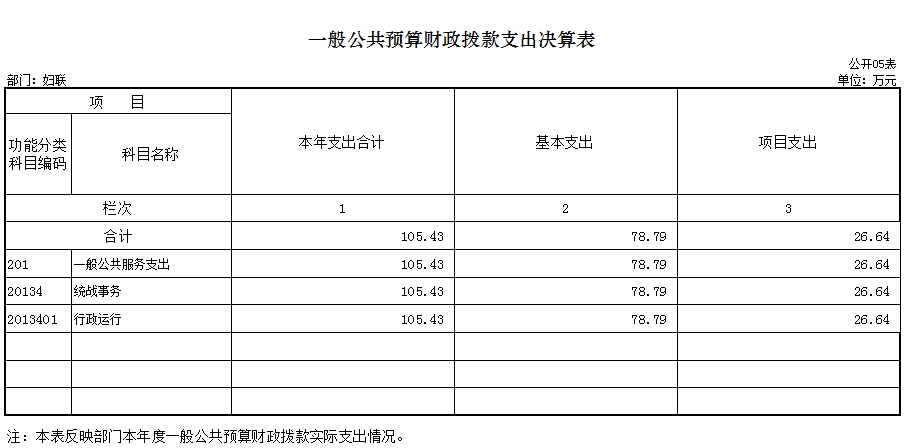 一般公共预算财政拨款支出决算表

公开05表

部门：妇联

单位：万元

| 项 目 |  | 本年支出合计 | 基本支出 | 项目支出 |
|---|---|---|---|---|
| 功能分类科目编码 | 科目名称 |  |  |  |
| 栏次 |  | 1 | 2 | 3 |
| 合计 |  | 105.43 | 78.79 | 26.64 |
| 201 | 一般公共服务支出 | 105.43 | 78.79 | 26.64 |
| 20134 | 统战事务 | 105.43 | 78.79 | 26.64 |
| 2013401 | 行政运行 | 105.43 | 78.79 | 26.64 |
|  |  |  |  |  |
|  |  |  |  |  |
|  |  |  |  |  |

注：本表反映部门本年度一般公共预算财政拨款实际支出情况。